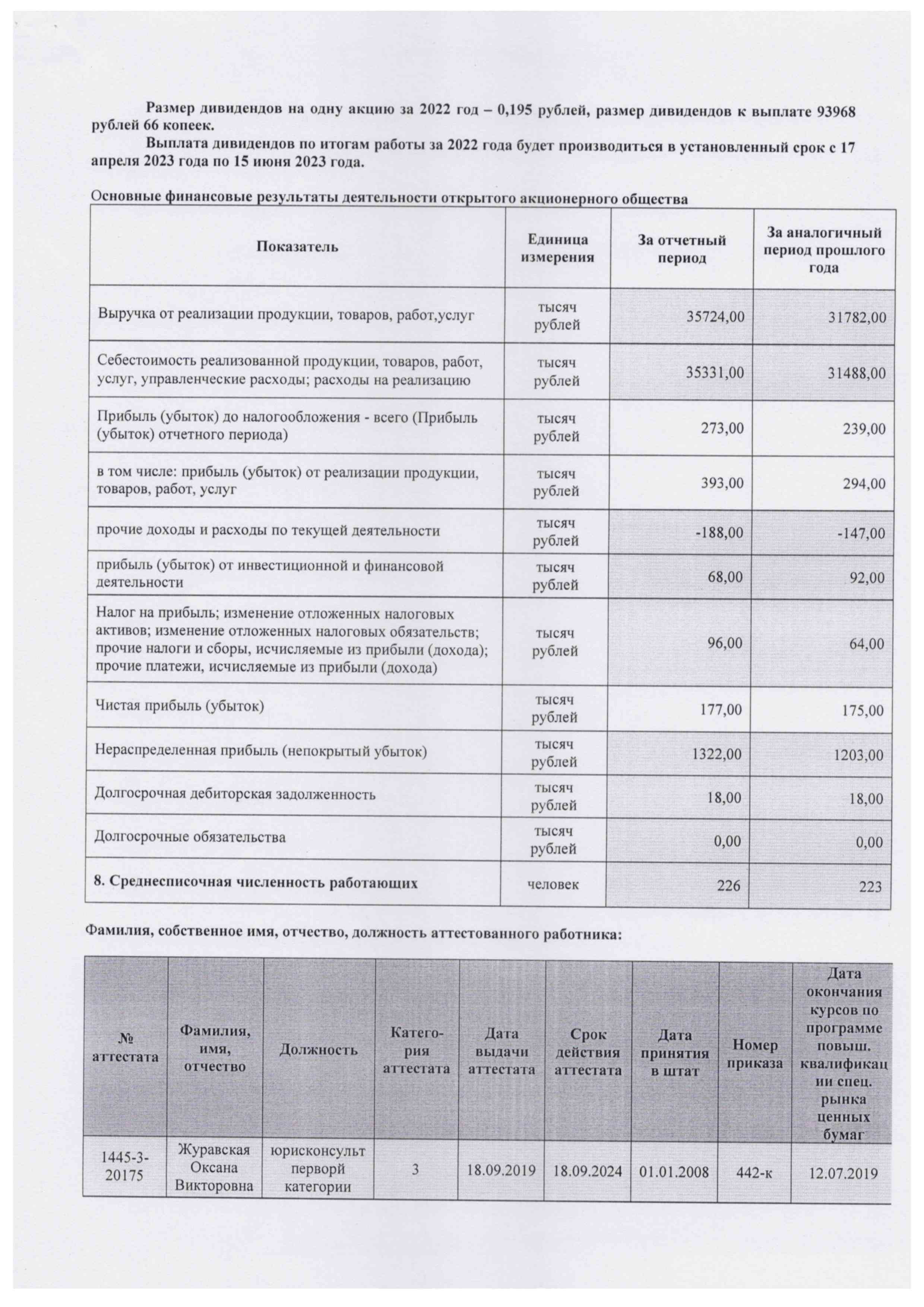 Размер дивидендов на одну акцию за 2022 год – 0,195 рублей, размер дивидендов к выплате 93968 рублей 66 копеек.

Выплата дивидендов по итогам работы за 2022 года будет производиться в установленный срок с 17 апреля 2023 года по 15 июня 2023 года.

Основные финансовые результаты деятельности открытого акционерного общества

| Показатель | Единица измерения | За отчетный период | За аналогичный период прошлого года |
|---|---|---|---|
| Выручка от реализации продукции, товаров, работ,услуг | тысяч рублей | 35724,00 | 31782,00 |
| Себестоимость реализованной продукции, товаров, работ, услуг, управленческие расходы; расходы на реализацию | тысяч рублей | 35331,00 | 31488,00 |
| Прибыль (убыток) до налогообложения - всего (Прибыль (убыток) отчетного периода) | тысяч рублей | 273,00 | 239,00 |
| в том числе: прибыль (убыток) от реализации продукции, товаров, работ, услуг | тысяч рублей | 393,00 | 294,00 |
| прочие доходы и расходы по текущей деятельности | тысяч рублей | -188,00 | -147,00 |
| прибыль (убыток) от инвестиционной и финансовой деятельности | тысяч рублей | 68,00 | 92,00 |
| Налог на прибыль; изменение отложенных налоговых активов; изменение отложенных налоговых обязательств; прочие налоги и сборы, исчисляемые из прибыли (дохода); прочие платежи, исчисляемые из прибыли (дохода) | тысяч рублей | 96,00 | 64,00 |
| Чистая прибыль (убыток) | тысяч рублей | 177,00 | 175,00 |
| Нераспределенная прибыль (непокрытый убыток) | тысяч рублей | 1322,00 | 1203,00 |
| Долгосрочная дебиторская задолженность | тысяч рублей | 18,00 | 18,00 |
| Долгосрочные обязательства | тысяч рублей | 0,00 | 0,00 |
| 8. Среднесписочная численность работающих | человек | 226 | 223 |

Фамилия, собственное имя, отчество, должность аттестованного работника:

| № аттестата | Фамилия, имя, отчество | Должность | Категория аттестата | Дата выдачи аттестата | Срок действия аттестата | Дата принятия в штат | Номер приказа | Дата окончания курсов по программе повыш. квалификации спец. рынка ценных бумаг |
|---|---|---|---|---|---|---|---|---|
| 1445-3-20175 | Журавская Оксана Викторовна | юрисконсульт перворй категории | 3 | 18.09.2019 | 18.09.2024 | 01.01.2008 | 442-к | 12.07.2019 |